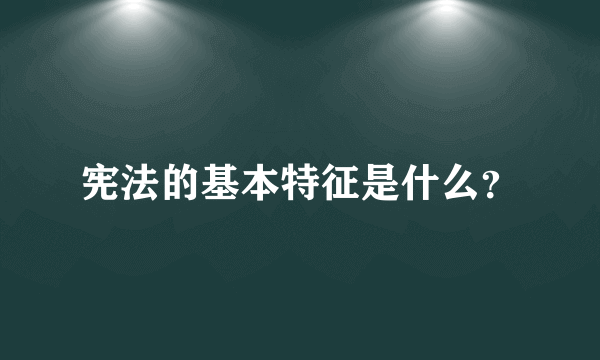 宪法的基本特征是什么?